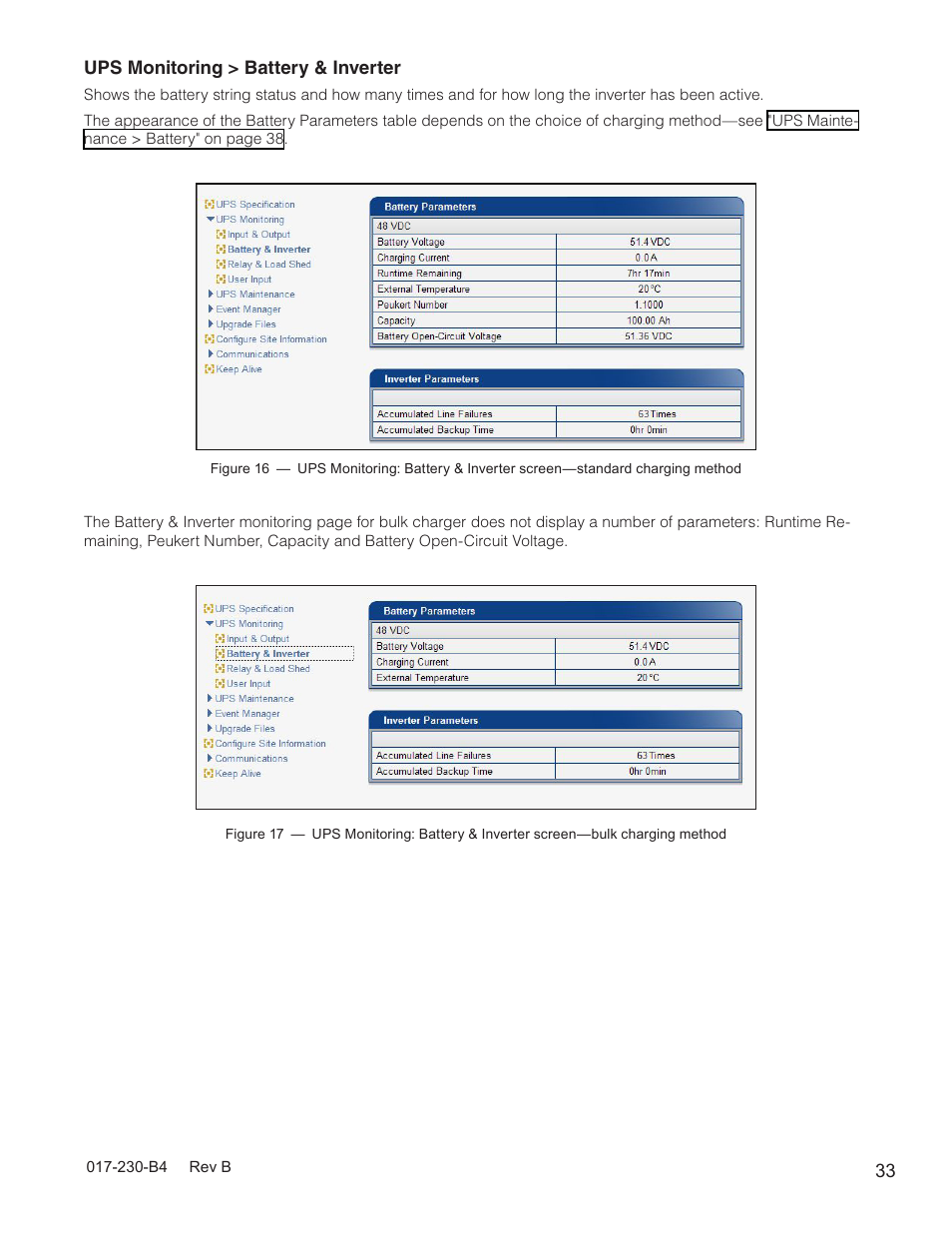 UPS Monitoring > Battery & Inverter

Shows the battery string status and how many times and for how long the inverter has been active.

The appearance of the Battery Parameters table depends on the choice of charging method—see "UPS Maintenance > Battery" on page 38.

UPS Specification
UPS Monitoring
Input & Output
Battery & Inverter
Relay & Load Shed
User Input
UPS Maintenance
Event Manager
Upgrade Files
Configure Site Information
Communications
Keep Alive

Battery Parameters

| 48 VDC | |
|---|---|
| Battery Voltage | 51.4 VDC |
| Charging Current | 0.0 A |
| Runtime Remaining | 7hr 17min |
| External Temperature | 20 °C |
| Peukert Number | 1.1000 |
| Capacity | 100.00 Ah |
| Battery Open-Circuit Voltage | 51.36 VDC |

Inverter Parameters

| | |
|---|---|
| Accumulated Line Failures | 63 Times |
| Accumulated Backup Time | 0hr 0min |

Figure 16 — UPS Monitoring: Battery & Inverter screen—standard charging method

The Battery & Inverter monitoring page for bulk charger does not display a number of parameters: Runtime Remaining, Peukert Number, Capacity and Battery Open-Circuit Voltage.

UPS Specification
UPS Monitoring
Input & Output
Battery & Inverter
Relay & Load Shed
User Input
UPS Maintenance
Event Manager
Upgrade Files
Configure Site Information
Communications
Keep Alive

Battery Parameters

| 48 VDC | |
|---|---|
| Battery Voltage | 51.4 VDC |
| Charging Current | 0.0 A |
| External Temperature | 20 °C |

Inverter Parameters

| | |
|---|---|
| Accumulated Line Failures | 63 Times |
| Accumulated Backup Time | 0hr 0min |

Figure 17 — UPS Monitoring: Battery & Inverter screen—bulk charging method

017-230-B4 Rev B

33